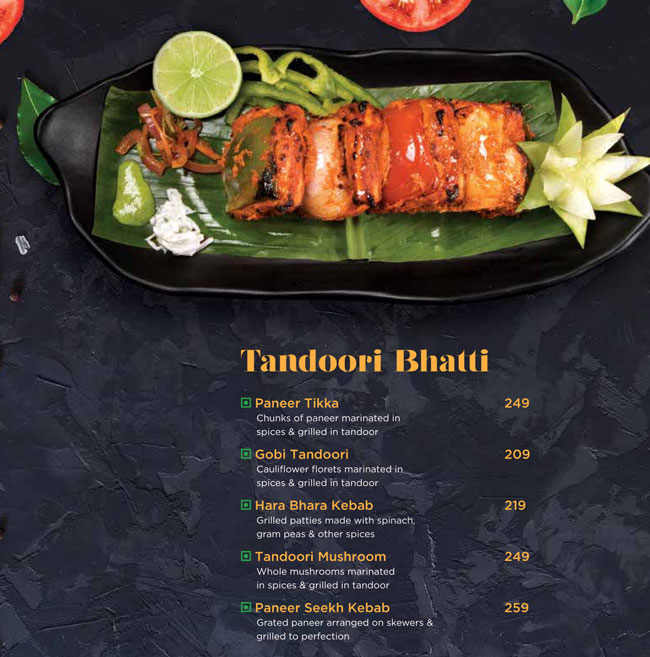 Tandoori Bhatti

Paneer Tikka 249
Chunks of paneer marinated in spices & grilled in tandoor

Gobi Tandoori 209
Cauliflower florets marinated in spices & grilled in tandoor

Hara Bhara Kebab 219
Grilled patties made with spinach, gram peas & other spices

Tandoori Mushroom 249
Whole mushrooms marinated in spices & grilled in tandoor

Paneer Seekh Kebab 259
Grated paneer arranged on skewers & grilled to perfection